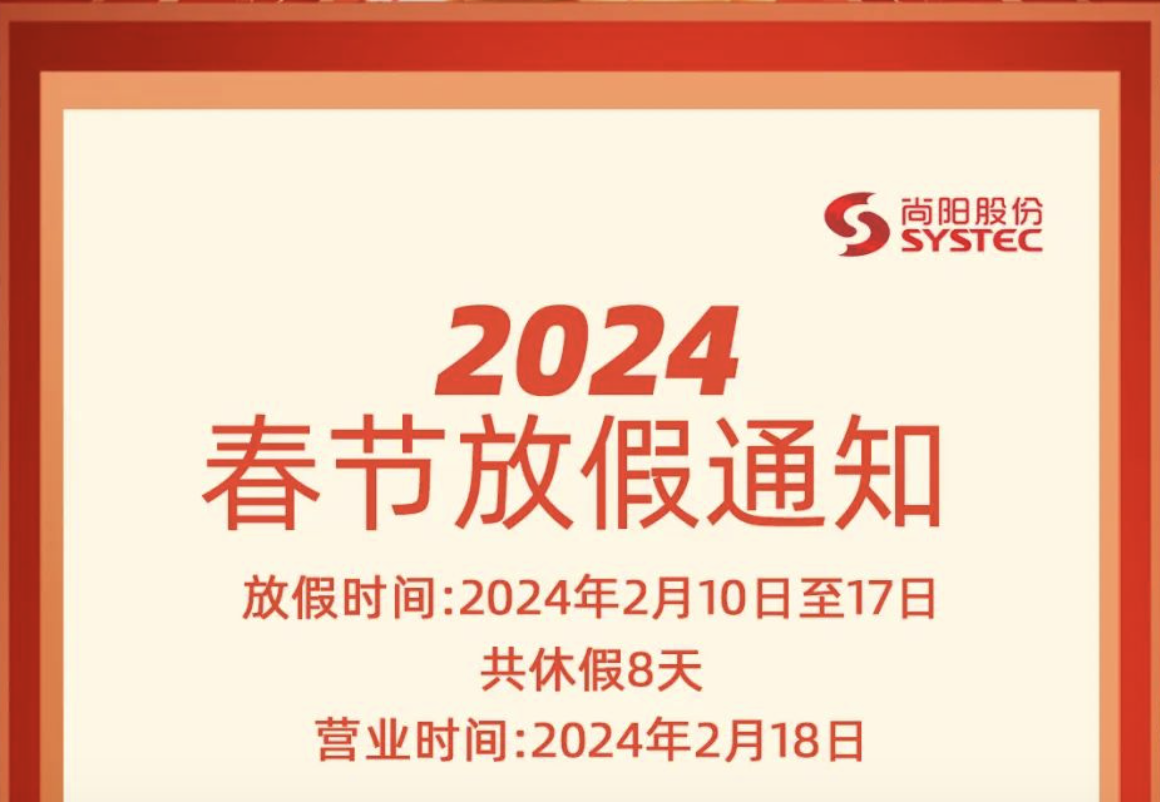 尚阳股份
SYSTEC

2024
春节放假通知

放假时间:2024年2月10日至17日
共休假8天
营业时间:2024年2月18日